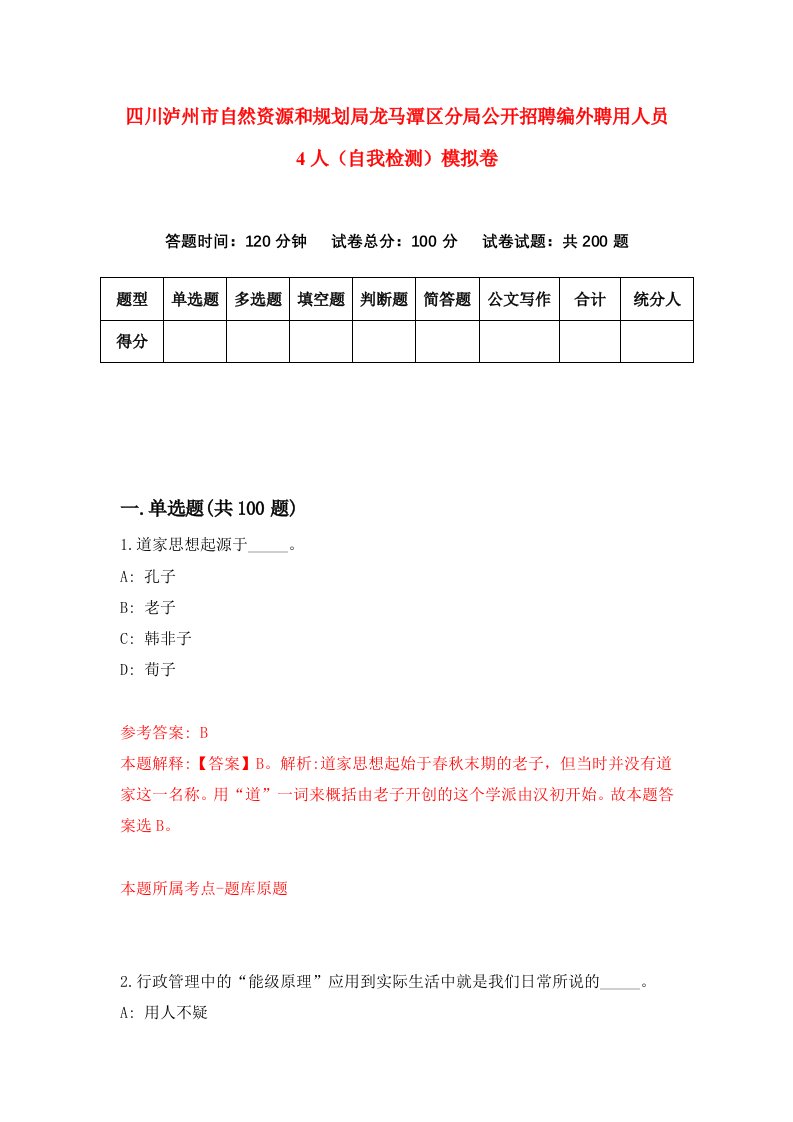 四川泸州市自然资源和规划局龙马潭区分局公开招聘编外聘用人员4人（自我检测）模拟卷

答题时间：120分钟　试卷总分：100分　试卷试题：共200题

| 题型 | 单选题 | 多选题 | 填空题 | 判断题 | 简答题 | 公文写作 | 合计 | 统分人 |
|---|---|---|---|---|---|---|---|---|
| 得分 | | | | | | | | |

一.单选题(共100题)

1.道家思想起源于_____。

A: 孔子

B: 老子

C: 韩非子

D: 荀子

参考答案: B

本题解释:【答案】B。解析:道家思想起始于春秋末期的老子，但当时并没有道家这一名称。用“道”一词来概括由老子开创的这个学派由汉初开始。故本题答案选B。

本题所属考点-题库原题

2.行政管理中的“能级原理”应用到实际生活中就是我们日常所说的_____。

A: 用人不疑